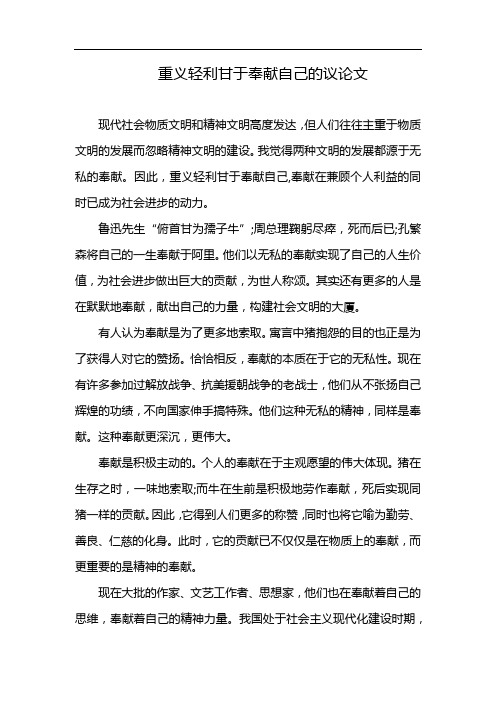 重义轻利甘于奉献自己的议论文

现代社会物质文明和精神文明高度发达，但人们往往主重于物质文明的发展而忽略精神文明的建设。我觉得两种文明的发展都源于无私的奉献。因此，重义轻利甘于奉献自己,奉献在兼顾个人利益的同时已成为社会进步的动力。

鲁迅先生“俯首甘为孺子牛”;周总理鞠躬尽瘁，死而后已;孔繁森将自己的一生奉献于阿里。他们以无私的奉献实现了自己的人生价值，为社会进步做出巨大的贡献，为世人称颂。其实还有更多的人是在默默地奉献，献出自己的力量，构建社会文明的大厦。

有人认为奉献是为了更多地索取。寓言中猪抱怨的目的也正是为了获得人对它的赞扬。恰恰相反，奉献的本质在于它的无私性。现在有许多参加过解放战争、抗美援朝战争的老战士，他们从不张扬自己辉煌的功绩，不向国家伸手搞特殊。他们这种无私的精神，同样是奉献。这种奉献更深沉，更伟大。

奉献是积极主动的。个人的奉献在于主观愿望的伟大体现。猪在生存之时，一味地索取;而牛在生前是积极地劳作奉献，死后实现同猪一样的贡献。因此，它得到人们更多的称赞，同时也将它喻为勤劳、善良、仁慈的化身。此时，它的贡献已不仅仅是在物质上的奉献，而更重要的是精神的奉献。

现在大批的作家、文艺工作者、思想家，他们也在奉献着自己的思维，奉献着自己的精神力量。我国处于社会主义现代化建设时期，